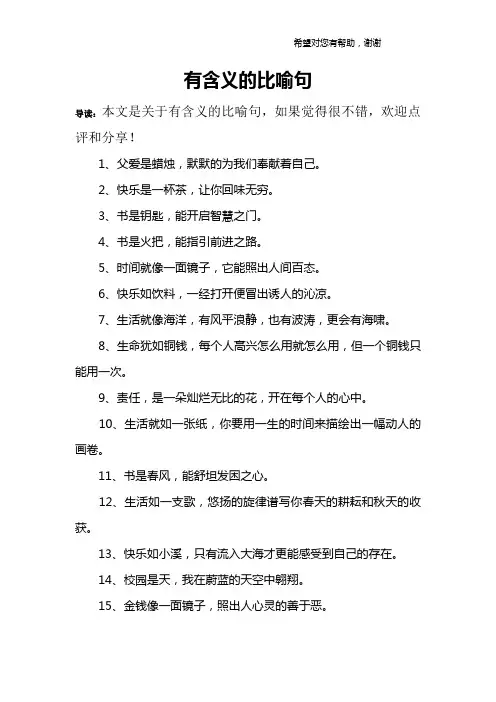 希望对您有帮助，谢谢

有含义的比喻句

导读：本文是关于有含义的比喻句，如果觉得很不错，欢迎点评和分享！

1、父爱是蜡烛，默默的为我们奉献着自己。

2、快乐是一杯茶，让你回味无穷。

3、书是钥匙，能开启智慧之门。

4、书是火把，能指引前进之路。

5、时间就像一面镜子，它能照出人间百态。

6、快乐如饮料，一经打开便冒出诱人的沁凉。

7、生活就像海洋，有风平浪静，也有波涛，更会有海啸。

8、生命犹如铜钱，每个人高兴怎么用就怎么用，但一个铜钱只能用一次。

9、责任，是一朵灿烂无比的花，开在每个人的心中。

10、生活就如一张纸，你要用一生的时间来描绘出一幅动人的画卷。

11、书是春风，能舒坦发困之心。

12、生活如一支歌，悠扬的旋律谱写你春天的耕耘和秋天的收获。

13、快乐如小溪，只有流入大海才更能感受到自己的存在。

14、校园是天，我在蔚蓝的天空中翱翔。

15、金钱像一面镜子，照出人心灵的善于恶。